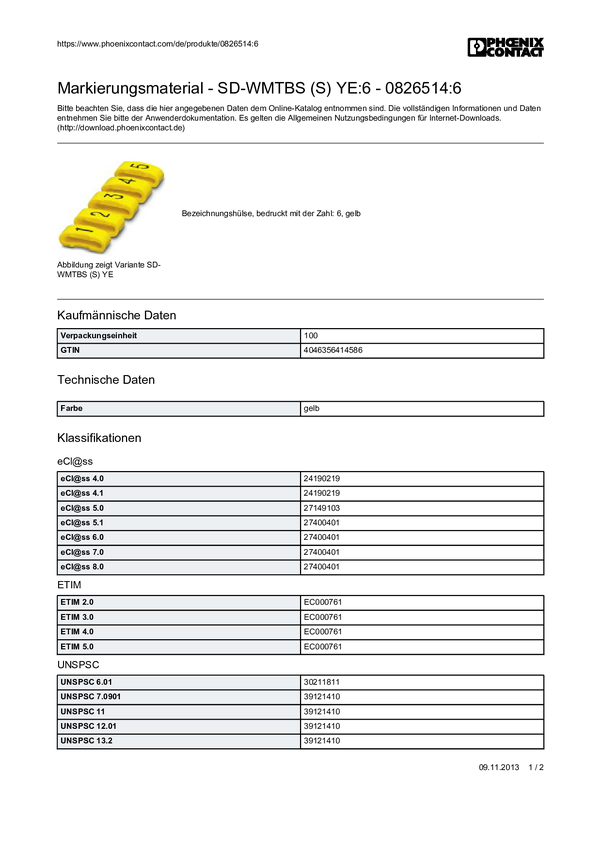 https://www.phoenixcontact.com/de/produkte/0826514:6

PHOENIX CONTACT

Markierungsmaterial - SD-WMTBS (S) YE:6 - 0826514:6

Bitte beachten Sie, dass die hier angegebenen Daten dem Online-Katalog entnommen sind. Die vollständigen Informationen und Daten entnehmen Sie bitte der Anwenderdokumentation. Es gelten die Allgemeinen Nutzungsbedingungen für Internet-Downloads. (http://download.phoenixcontact.de)

1 2 3 4 5

Bezeichnungshülse, bedruckt mit der Zahl: 6, gelb

Abbildung zeigt Variante SD-WMTBS (S) YE

Kaufmännische Daten

| Verpackungseinheit | 100 |
|---|---|
| GTIN | 4046356414586 |

Technische Daten

| Farbe | gelb |
|---|---|

Klassifikationen

eCl@ss

| eCl@ss 4.0 | 24190219 |
|---|---|
| eCl@ss 4.1 | 24190219 |
| eCl@ss 5.0 | 27149103 |
| eCl@ss 5.1 | 27400401 |
| eCl@ss 6.0 | 27400401 |
| eCl@ss 7.0 | 27400401 |
| eCl@ss 8.0 | 27400401 |

ETIM

| ETIM 2.0 | EC000761 |
|---|---|
| ETIM 3.0 | EC000761 |
| ETIM 4.0 | EC000761 |
| ETIM 5.0 | EC000761 |

UNSPSC

| UNSPSC 6.01 | 30211811 |
|---|---|
| UNSPSC 7.0901 | 39121410 |
| UNSPSC 11 | 39121410 |
| UNSPSC 12.01 | 39121410 |
| UNSPSC 13.2 | 39121410 |

09.11.2013 1 / 2